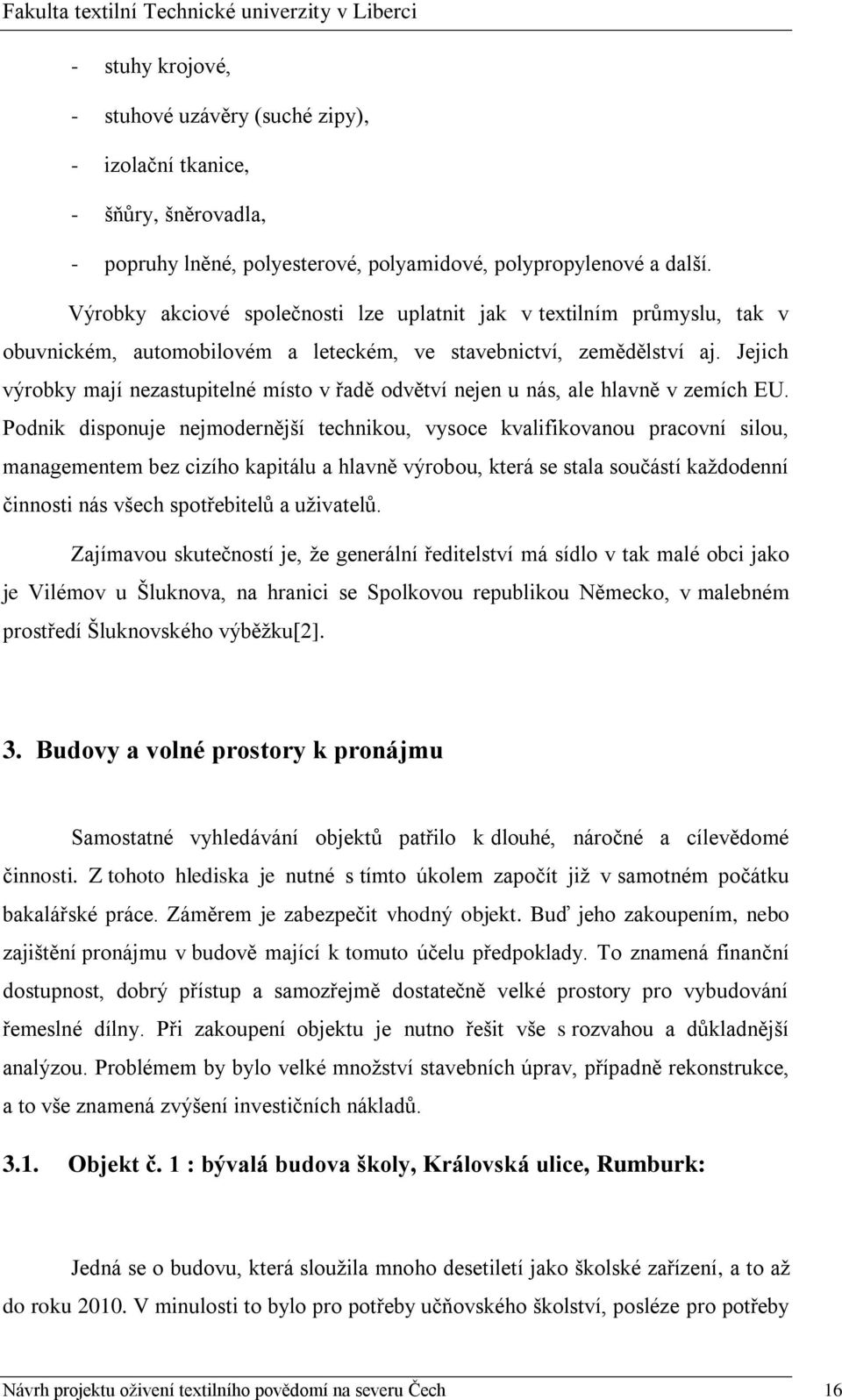 Fakulta textilní Technické univerzity v Liberci

- stuhy krojové,
- stuhové uzávěry (suché zipy),
- izolační tkanice,
- šňůry, šněrovadla,
- popruhy lněné, polyesterové, polyamidové, polypropylenové a další.

Výrobky akciové společnosti lze uplatnit jak v textilním průmyslu, tak v obuvnickém, automobilovém a leteckém, ve stavebnictví, zemědělství aj. Jejich výrobky mají nezastupitelné místo v řadě odvětví nejen u nás, ale hlavně v zemích EU. Podnik disponuje nejmodernější technikou, vysoce kvalifikovanou pracovní silou, managementem bez cizího kapitálu a hlavně výrobou, která se stala součástí každodenní činnosti nás všech spotřebitelů a uživatelů.

Zajímavou skutečností je, že generální ředitelství má sídlo v tak malé obci jako je Vilémov u Šluknova, na hranici se Spolkovou republikou Německo, v malebném prostředí Šluknovského výběžku[2].

3. Budovy a volné prostory k pronájmu

Samostatné vyhledávání objektů patřilo k dlouhé, náročné a cílevědomé činnosti. Z tohoto hlediska je nutné s tímto úkolem započít již v samotném počátku bakalářské práce. Záměrem je zabezpečit vhodný objekt. Buď jeho zakoupením, nebo zajištění pronájmu v budově mající k tomuto účelu předpoklady. To znamená finanční dostupnost, dobrý přístup a samozřejmě dostatečně velké prostory pro vybudování řemeslné dílny. Při zakoupení objektu je nutno řešit vše s rozvahou a důkladnější analýzou. Problémem by bylo velké množství stavebních úprav, případně rekonstrukce, a to vše znamená zvýšení investičních nákladů.

3.1. Objekt č. 1 : bývalá budova školy, Královská ulice, Rumburk:

Jedná se o budovu, která sloužila mnoho desetiletí jako školské zařízení, a to až do roku 2010. V minulosti to bylo pro potřeby učňovského školství, posléze pro potřeby

Návrh projektu oživení textilního povědomí na severu Čech 16